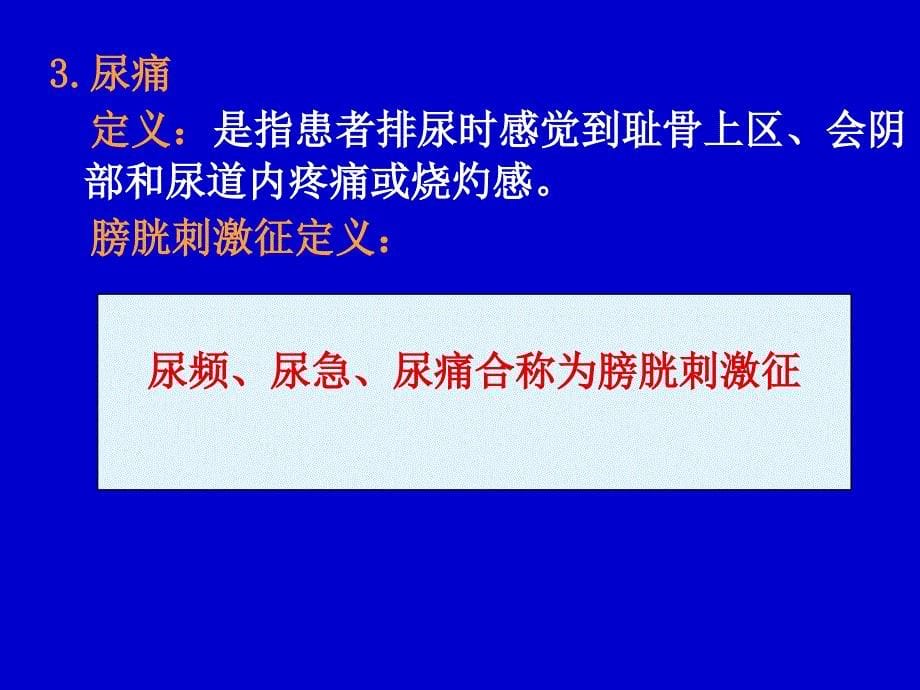 3.尿痛

定义：是指患者排尿时感觉到耻骨上区、会阴部和尿道内疼痛或烧灼感。

膀胱刺激征定义：

尿频、尿急、尿痛合称为膀胱刺激征